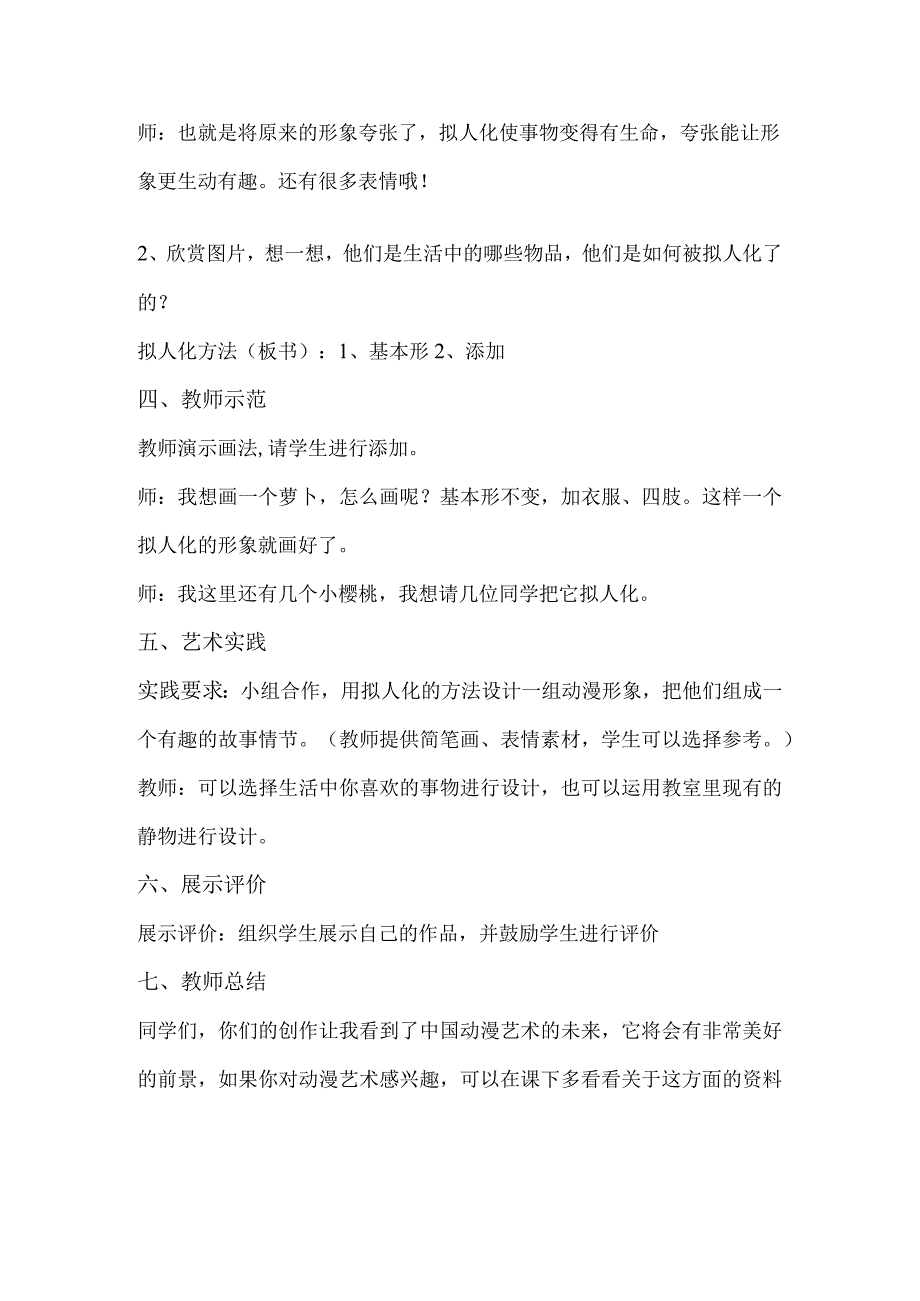 师：也就是将原来的形象夸张了，拟人化使事物变得有生命，夸张能让形象更生动有趣。还有很多表情哦！

2、欣赏图片，想一想，他们是生活中的哪些物品，他们是如何被拟人化了的？

拟人化方法（板书）：1、基本形 2、添加

四、教师示范

教师演示画法，请学生进行添加。

师：我想画一个萝卜，怎么画呢？基本形不变，加衣服、四肢。这样一个拟人化的形象就画好了。

师：我这里还有几个小樱桃，我想请几位同学把它拟人化。

五、艺术实践

实践要求：小组合作，用拟人化的方法设计一组动漫形象，把他们组成一个有趣的故事情节。（教师提供简笔画、表情素材，学生可以选择参考。）

教师：可以选择生活中你喜欢的事物进行设计，也可以运用教室里现有的静物进行设计。

六、展示评价

展示评价：组织学生展示自己的作品，并鼓励学生进行评价

七、教师总结

同学们，你们的创作让我看到了中国动漫艺术的未来，它将会有非常美好的前景，如果你对动漫艺术感兴趣，可以在课下多看看关于这方面的资料